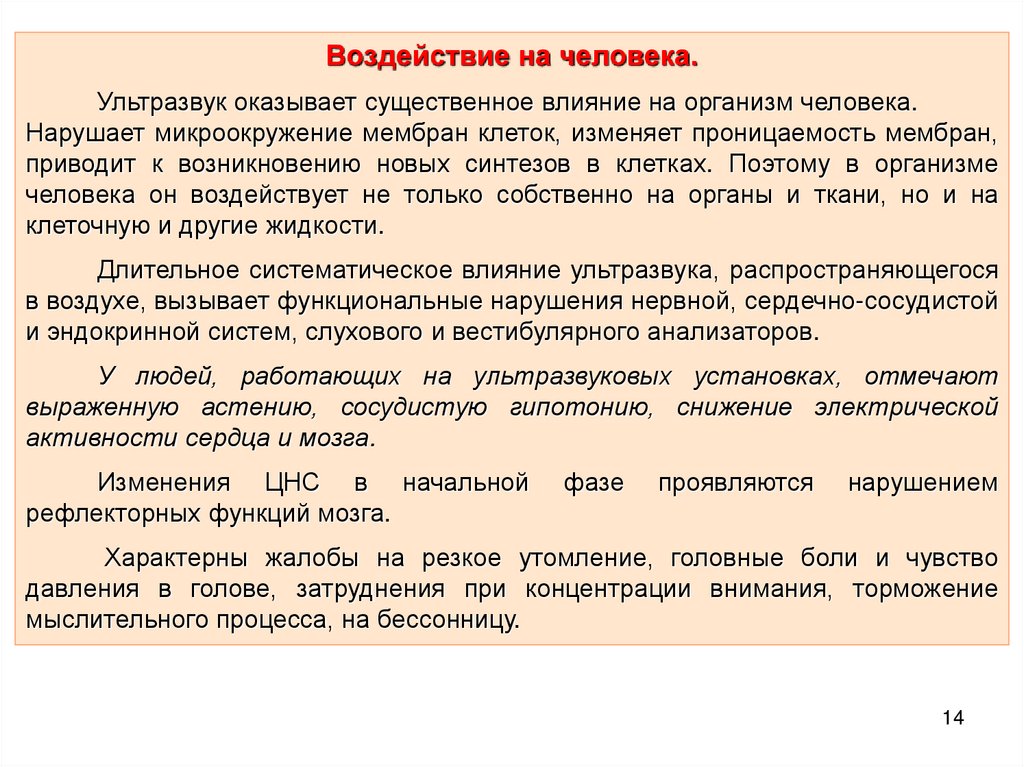 Воздействие на человека.

Ультразвук оказывает существенное влияние на организм человека. Нарушает микроокружение мембран клеток, изменяет проницаемость мембран, приводит к возникновению новых синтезов в клетках. Поэтому в организме человека он воздействует не только собственно на органы и ткани, но и на клеточную и другие жидкости.

Длительное систематическое влияние ультразвука, распространяющегося в воздухе, вызывает функциональные нарушения нервной, сердечно-сосудистой и эндокринной систем, слухового и вестибулярного анализаторов.

У людей, работающих на ультразвуковых установках, отмечают выраженную астению, сосудистую гипотонию, снижение электрической активности сердца и мозга.

Изменения ЦНС в начальной фазе проявляются нарушением рефлекторных функций мозга.

Характерны жалобы на резкое утомление, головные боли и чувство давления в голове, затруднения при концентрации внимания, торможение мыслительного процесса, на бессонницу.

14